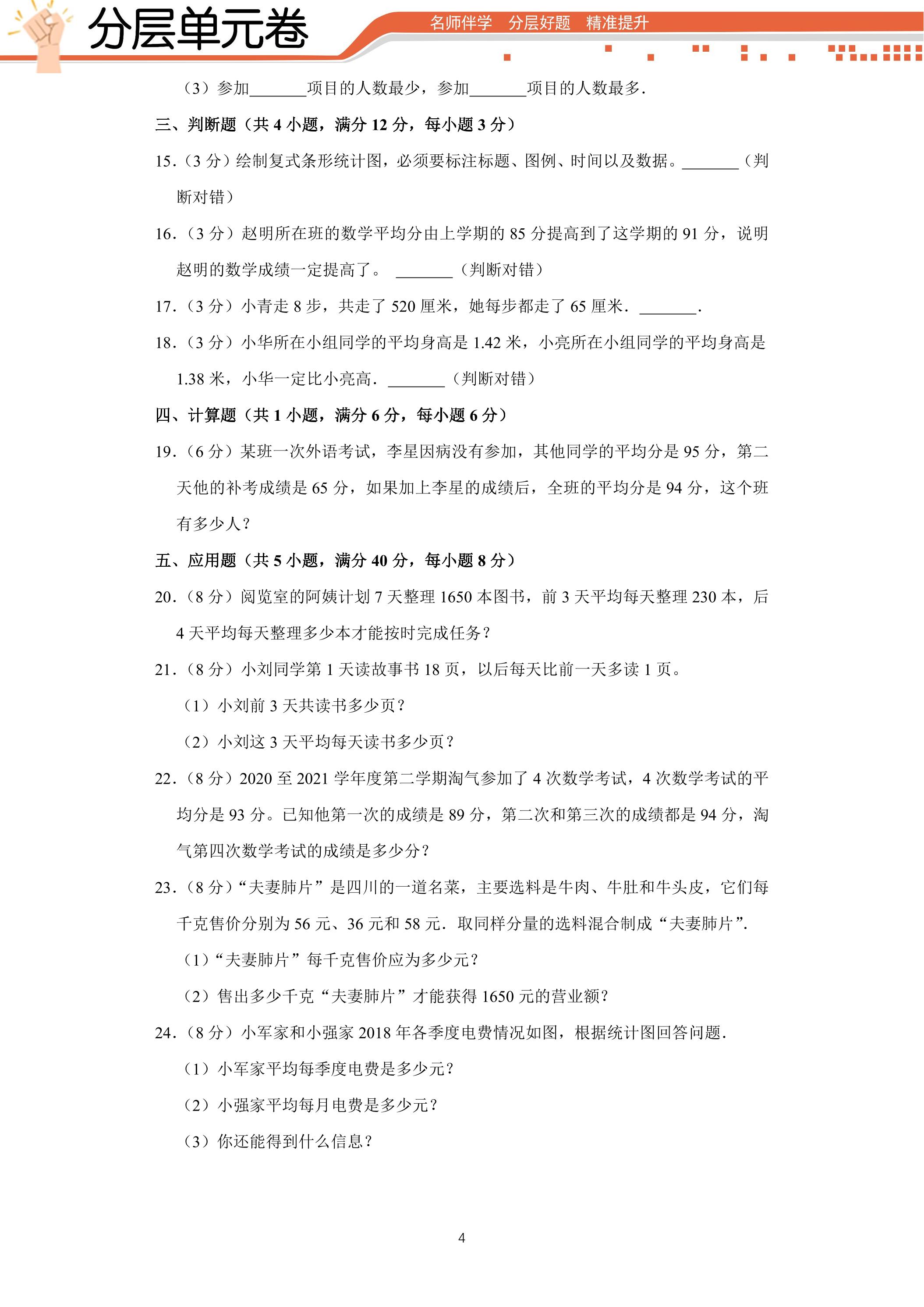 分层单元卷

名师伴学 分层好题 精准提升

（3）参加____项目的人数最少，参加____项目的人数最多.

三、判断题（共4小题，满分12分，每小题3分）

15.（3分）绘制复式条形统计图，必须要标注标题、图例、时间以及数据。____（判断对错）

16.（3分）赵明所在班的数学平均分由上学期的85分提高到了这学期的91分，说明赵明的数学成绩一定提高了。 ____（判断对错）

17.（3分）小青走8步，共走了520厘米，她每步都走了65厘米. ____.

18.（3分）小华所在小组同学的平均身高是1.42米，小亮所在小组同学的平均身高是1.38米，小华一定比小亮高. ____（判断对错）

四、计算题（共1小题，满分6分，每小题6分）

19.（6分）某班一次外语考试，李星因病没有参加，其他同学的平均分是95分，第二天他的补考成绩是65分，如果加上李星的成绩后，全班的平均分是94分，这个班有多少人?

五、应用题（共5小题，满分40分，每小题8分）

20.（8分）阅览室的阿姨计划7天整理1650本图书，前3天平均每天整理230本，后4天平均每天整理多少本才能按时完成任务?

21.（8分）小刘同学第1天读故事书18页，以后每天比前一天多读1页。

（1）小刘前3天共读书多少页?

（2）小刘这3天平均每天读书多少页?

22.（8分）2020至2021学年度第二学期淘气参加了4次数学考试，4次数学考试的平均分是93分。已知他第一次的成绩是89分，第二次和第三次的成绩都是94分，淘气第四次数学考试的成绩是多少分?

23.（8分）“夫妻肺片”是四川的一道名菜，主要选料是牛肉、牛肚和牛头皮，它们每千克售价分别为56元、36元和58元．取同样分量的选料混合制成“夫妻肺片”.

（1）“夫妻肺片”每千克售价应为多少元?

（2）售出多少千克“夫妻肺片”才能获得1650元的营业额?

24.（8分）小军家和小强家2018年各季度电费情况如图，根据统计图回答问题.

（1）小军家平均每季度电费是多少元?

（2）小强家平均每月电费是多少元?

（3）你还能得到什么信息?

4